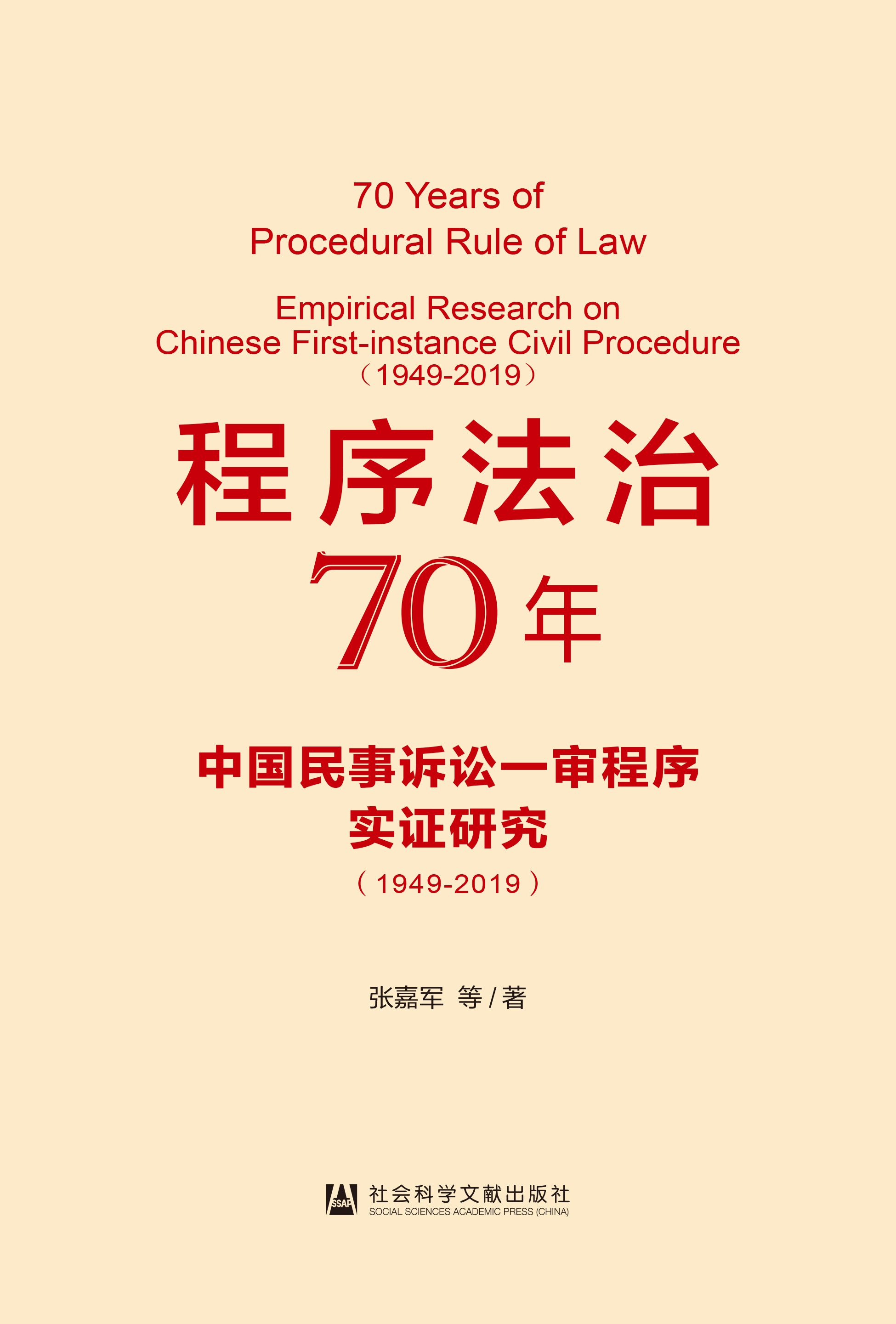 70 Years of
Procedural Rule of Law

Empirical Research on
Chinese First-instance Civil Procedure
（1949-2019）

程序法治
70年

中国民事诉讼一审程序
实证研究
（1949-2019）

张嘉军 等 / 著

SSAP 社会科学文献出版社
SOCIAL SCIENCES ACADEMIC PRESS (CHINA)